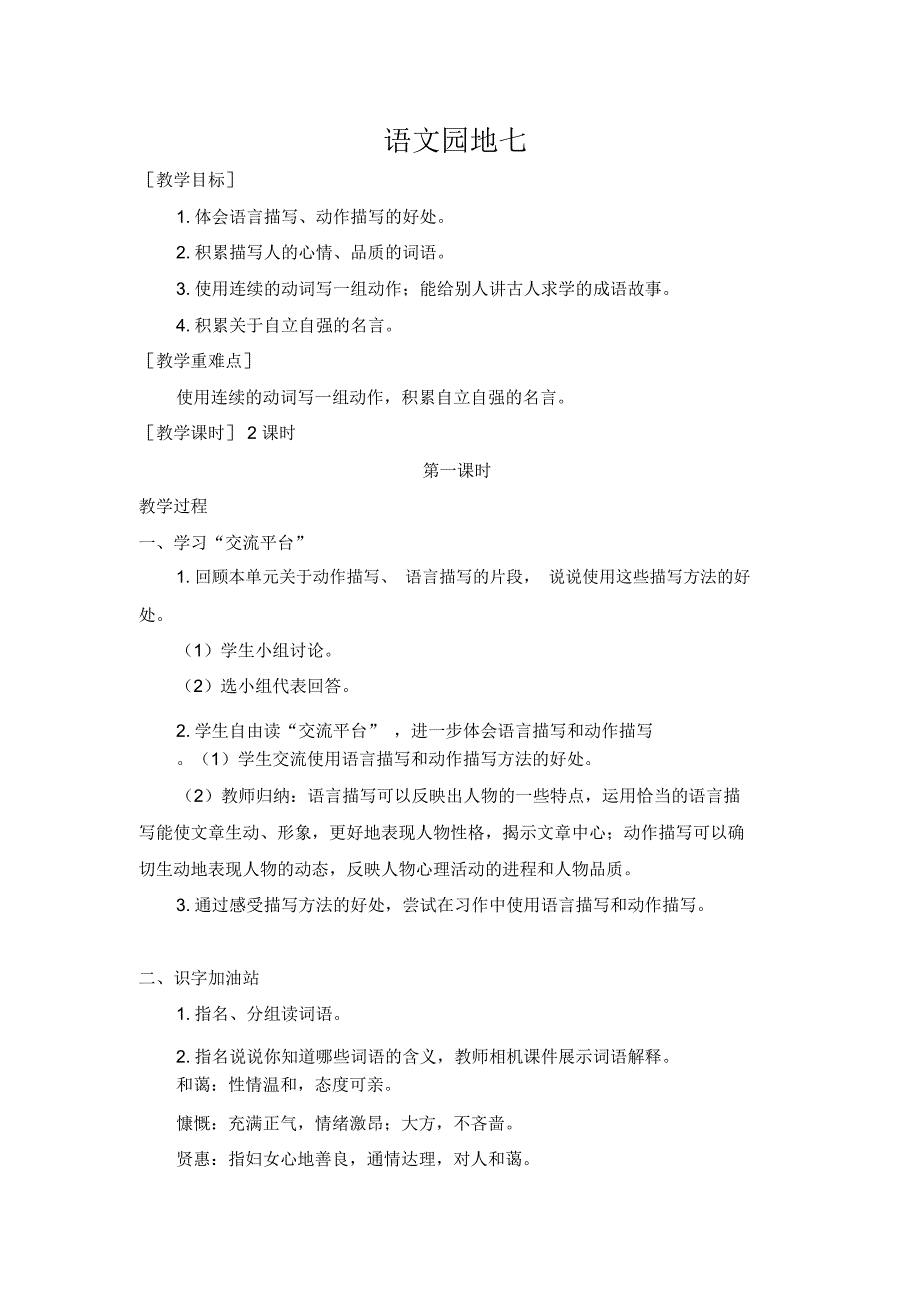 语文园地七

［教学目标］

1. 体会语言描写、动作描写的好处。

2. 积累描写人的心情、品质的词语。

3. 使用连续的动词写一组动作；能给别人讲古人求学的成语故事。

4. 积累关于自立自强的名言。

［教学重难点］

使用连续的动词写一组动作，积累自立自强的名言。

［教学课时］ 2 课时

第一课时

教学过程

一、学习“交流平台”

1. 回顾本单元关于动作描写、 语言描写的片段， 说说使用这些描写方法的好处。

（1）学生小组讨论。

（2）选小组代表回答。

2. 学生自由读“交流平台” ，进一步体会语言描写和动作描写

。（1）学生交流使用语言描写和动作描写方法的好处。

（2）教师归纳：语言描写可以反映出人物的一些特点，运用恰当的语言描写能使文章生动、形象，更好地表现人物性格，揭示文章中心；动作描写可以确切生动地表现人物的动态，反映人物心理活动的进程和人物品质。

3. 通过感受描写方法的好处，尝试在习作中使用语言描写和动作描写。

二、识字加油站

1. 指名、分组读词语。

2. 指名说说你知道哪些词语的含义，教师相机课件展示词语解释。

和蔼：性情温和，态度可亲。

慷慨：充满正气，情绪激昂；大方，不吝啬。

贤惠：指妇女心地善良，通情达理，对人和蔼。